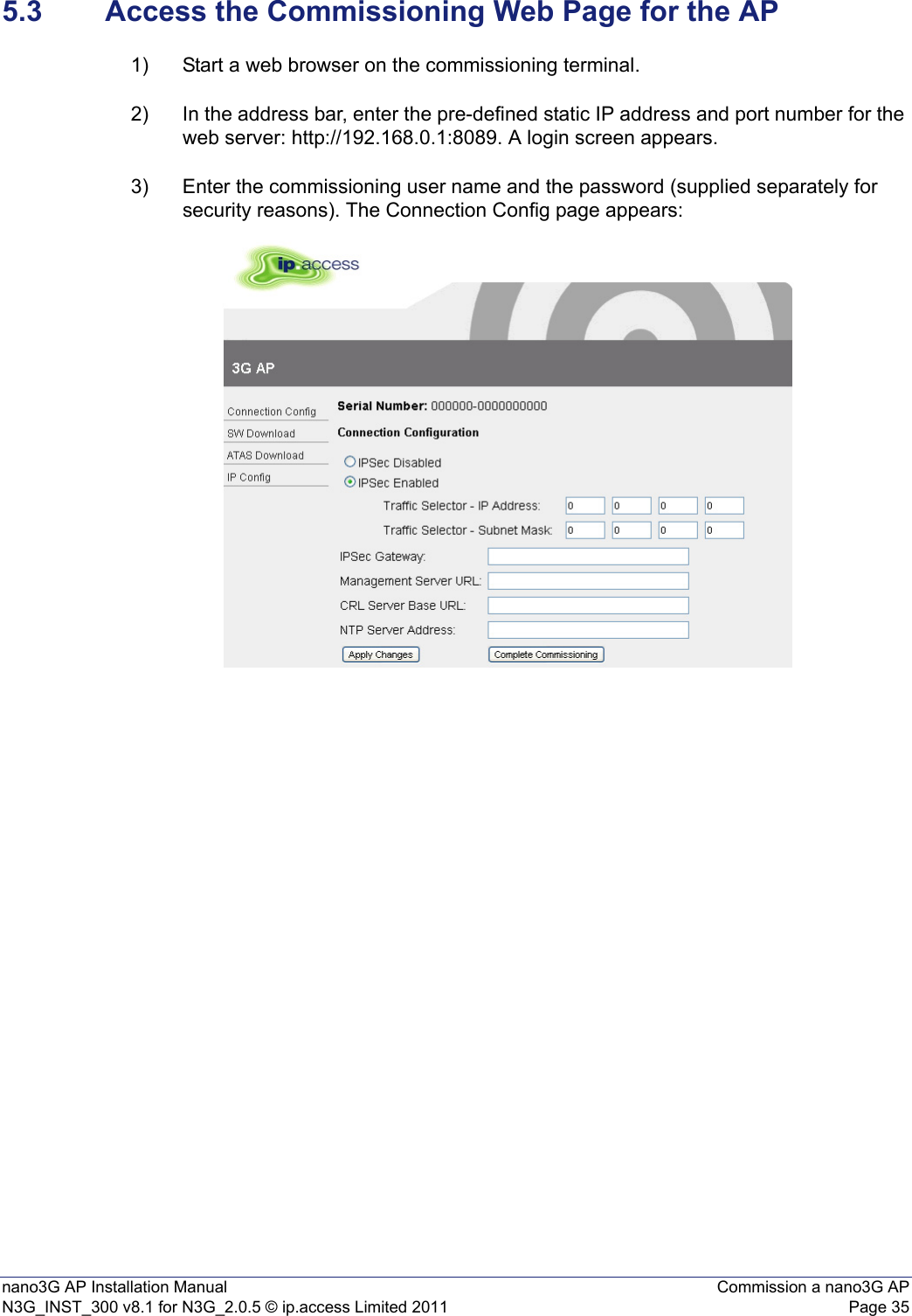 5.3 Access the Commissioning Web Page for the AP

1) Start a web browser on the commissioning terminal.

2) In the address bar, enter the pre-defined static IP address and port number for the web server: http://192.168.0.1:8089. A login screen appears.

3) Enter the commissioning user name and the password (supplied separately for security reasons). The Connection Config page appears:

ip access

3G AP

Connection Config
SW Download
ATAS Download
IP Config

Serial Number: 000000-0000000000
Connection Configuration

IPSec Disabled
IPSec Enabled

Traffic Selector - IP Address: 0 0 0 0
Traffic Selector - Subnet Mask: 0 0 0 0

IPSec Gateway:
Management Server URL:
CRL Server Base URL:
NTP Server Address:

Apply Changes
Complete Commissioning

nano3G AP Installation Manual
N3G_INST_300 v8.1 for N3G_2.0.5 © ip.access Limited 2011

Commission a nano3G AP
Page 35